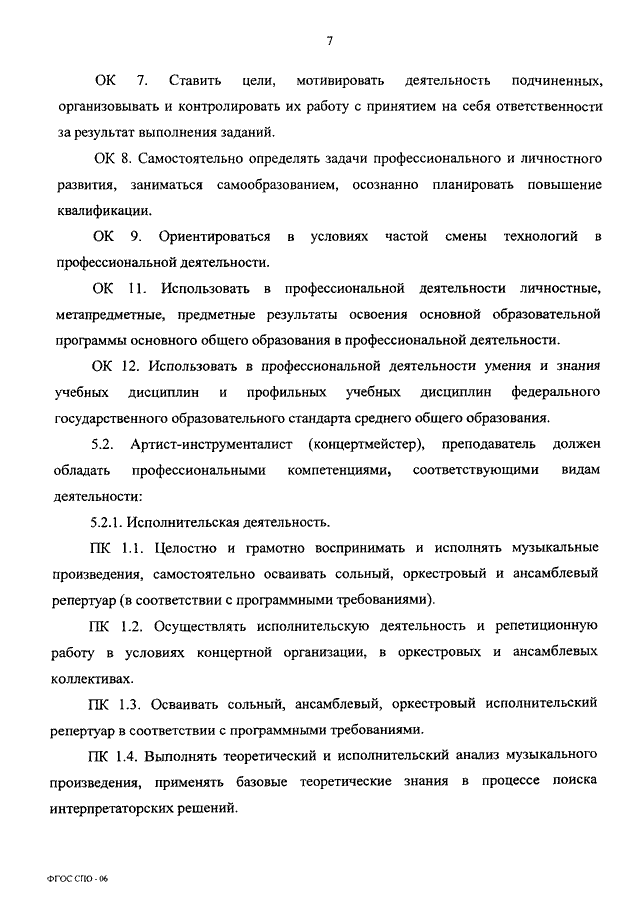 7

ОК 7. Ставить цели, мотивировать деятельность подчиненных, организовывать и контролировать их работу с принятием на себя ответственности за результат выполнения заданий.

ОК 8. Самостоятельно определять задачи профессионального и личностного развития, заниматься самообразованием, осознанно планировать повышение квалификации.

ОК 9. Ориентироваться в условиях частой смены технологий в профессиональной деятельности.

ОК 11. Использовать в профессиональной деятельности личностные, метапредметные, предметные результаты освоения основной образовательной программы основного общего образования в профессиональной деятельности.

ОК 12. Использовать в профессиональной деятельности умения и знания учебных дисциплин и профильных учебных дисциплин федерального государственного образовательного стандарта среднего общего образования.

5.2. Артист-инструменталист (концертмейстер), преподаватель должен обладать профессиональными компетенциями, соответствующими видам деятельности:

5.2.1. Исполнительская деятельность.

ПК 1.1. Целостно и грамотно воспринимать и исполнять музыкальные произведения, самостоятельно осваивать сольный, оркестровый и ансамблевый репертуар (в соответствии с программными требованиями).

ПК 1.2. Осуществлять исполнительскую деятельность и репетиционную работу в условиях концертной организации, в оркестровых и ансамблевых коллективах.

ПК 1.3. Осваивать сольный, ансамблевый, оркестровый исполнительский репертуар в соответствии с программными требованиями.

ПК 1.4. Выполнять теоретический и исполнительский анализ музыкального произведения, применять базовые теоретические знания в процессе поиска интерпретаторских решений.

ФГОС СПО - 06